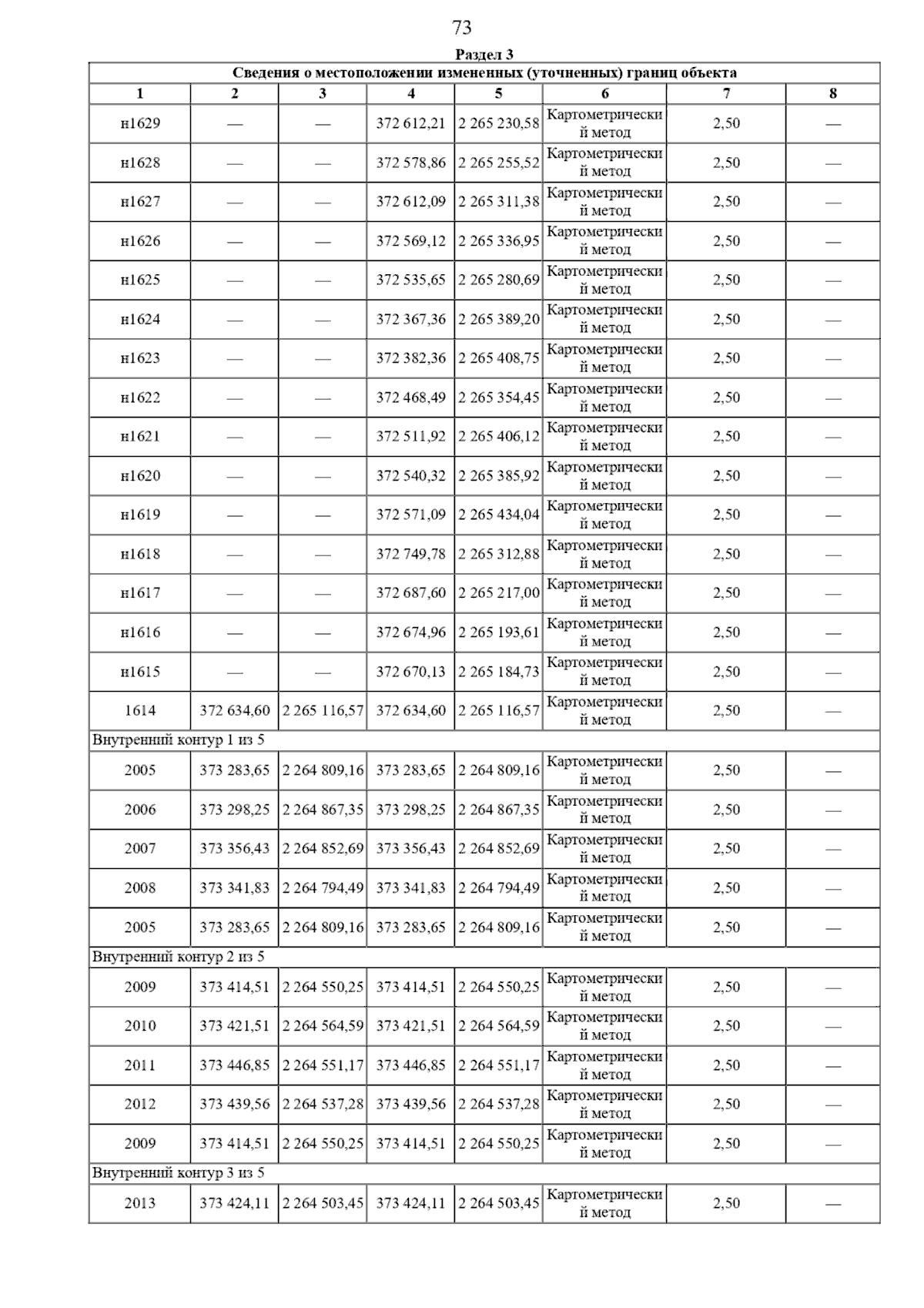 73

Раздел 3

| Сведения о местоположении измененных (уточненных) границ объекта | | | | | | | |
|---|---|---|---|---|---|---|---|
| 1 | 2 | 3 | 4 | 5 | 6 | 7 | 8 |
| н1629 | — | — | 372 612,21 | 2 265 230,58 | Картометрический метод | 2,50 | — |
| н1628 | — | — | 372 578,86 | 2 265 255,52 | Картометрический метод | 2,50 | — |
| н1627 | — | — | 372 612,09 | 2 265 311,38 | Картометрический метод | 2,50 | — |
| н1626 | — | — | 372 569,12 | 2 265 336,95 | Картометрический метод | 2,50 | — |
| н1625 | — | — | 372 535,65 | 2 265 280,69 | Картометрический метод | 2,50 | — |
| н1624 | — | — | 372 367,36 | 2 265 389,20 | Картометрический метод | 2,50 | — |
| н1623 | — | — | 372 382,36 | 2 265 408,75 | Картометрический метод | 2,50 | — |
| н1622 | — | — | 372 468,49 | 2 265 354,45 | Картометрический метод | 2,50 | — |
| н1621 | — | — | 372 511,92 | 2 265 406,12 | Картометрический метод | 2,50 | — |
| н1620 | — | — | 372 540,32 | 2 265 385,92 | Картометрический метод | 2,50 | — |
| н1619 | — | — | 372 571,09 | 2 265 434,04 | Картометрический метод | 2,50 | — |
| н1618 | — | — | 372 749,78 | 2 265 312,88 | Картометрический метод | 2,50 | — |
| н1617 | — | — | 372 687,60 | 2 265 217,00 | Картометрический метод | 2,50 | — |
| н1616 | — | — | 372 674,96 | 2 265 193,61 | Картометрический метод | 2,50 | — |
| н1615 | — | — | 372 670,13 | 2 265 184,73 | Картометрический метод | 2,50 | — |
| 1614 | 372 634,60 | 2 265 116,57 | 372 634,60 | 2 265 116,57 | Картометрический метод | 2,50 | — |
| Внутренний контур 1 из 5 | | | | | | | |
| 2005 | 373 283,65 | 2 264 809,16 | 373 283,65 | 2 264 809,16 | Картометрический метод | 2,50 | — |
| 2006 | 373 298,25 | 2 264 867,35 | 373 298,25 | 2 264 867,35 | Картометрический метод | 2,50 | — |
| 2007 | 373 356,43 | 2 264 852,69 | 373 356,43 | 2 264 852,69 | Картометрический метод | 2,50 | — |
| 2008 | 373 341,83 | 2 264 794,49 | 373 341,83 | 2 264 794,49 | Картометрический метод | 2,50 | — |
| 2005 | 373 283,65 | 2 264 809,16 | 373 283,65 | 2 264 809,16 | Картометрический метод | 2,50 | — |
| Внутренний контур 2 из 5 | | | | | | | |
| 2009 | 373 414,51 | 2 264 550,25 | 373 414,51 | 2 264 550,25 | Картометрический метод | 2,50 | — |
| 2010 | 373 421,51 | 2 264 564,59 | 373 421,51 | 2 264 564,59 | Картометрический метод | 2,50 | — |
| 2011 | 373 446,85 | 2 264 551,17 | 373 446,85 | 2 264 551,17 | Картометрический метод | 2,50 | — |
| 2012 | 373 439,56 | 2 264 537,28 | 373 439,56 | 2 264 537,28 | Картометрический метод | 2,50 | — |
| 2009 | 373 414,51 | 2 264 550,25 | 373 414,51 | 2 264 550,25 | Картометрический метод | 2,50 | — |
| Внутренний контур 3 из 5 | | | | | | | |
| 2013 | 373 424,11 | 2 264 503,45 | 373 424,11 | 2 264 503,45 | Картометрический метод | 2,50 | — |